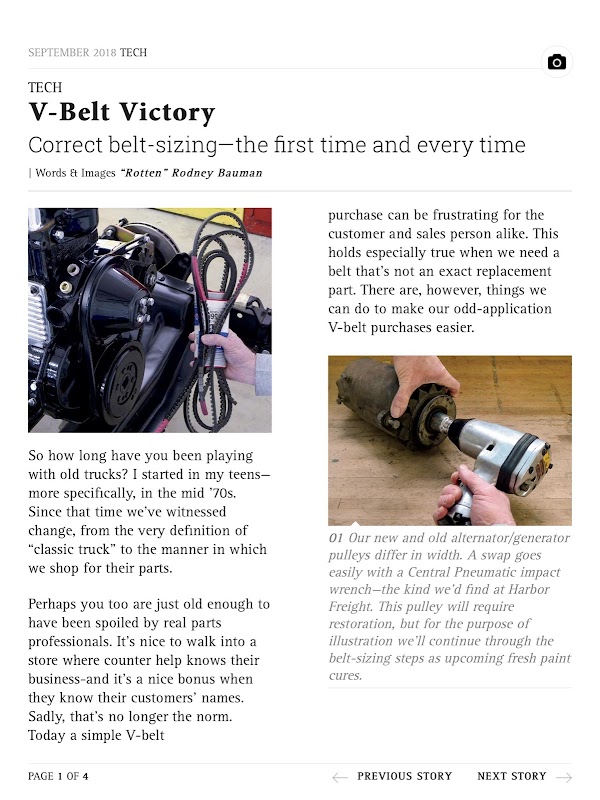 SEPTEMBER 2018 TECH

TECH

V-Belt Victory

Correct belt-sizing—the first time and every time

| Words & Images "Rotten" Rodney Bauman

So how long have you been playing with old trucks? I started in my teens—more specifically, in the mid '70s. Since that time we've witnessed change, from the very definition of "classic truck" to the manner in which we shop for their parts.

Perhaps you too are just old enough to have been spoiled by real parts professionals. It's nice to walk into a store where counter help knows their business-and it's a nice bonus when they know their customers' names. Sadly, that's no longer the norm. Today a simple V-belt purchase can be frustrating for the customer and sales person alike. This holds especially true when we need a belt that's not an exact replacement part. There are, however, things we can do to make our odd-application V-belt purchases easier.

01 Our new and old alternator/generator pulleys differ in width. A swap goes easily with a Central Pneumatic impact wrench—the kind we'd find at Harbor Freight. This pulley will require restoration, but for the purpose of illustration we'll continue through the belt-sizing steps as upcoming fresh paint cures.

PAGE 1 OF 4

PREVIOUS STORY

NEXT STORY